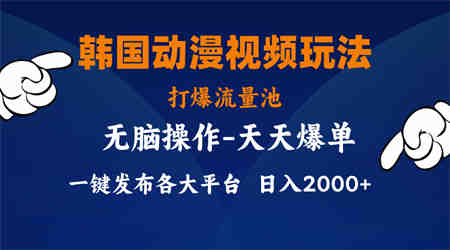 韩国动漫视频玩法

打爆流量池

无脑操作-天天爆单

一键发布各大平台 日入2000+